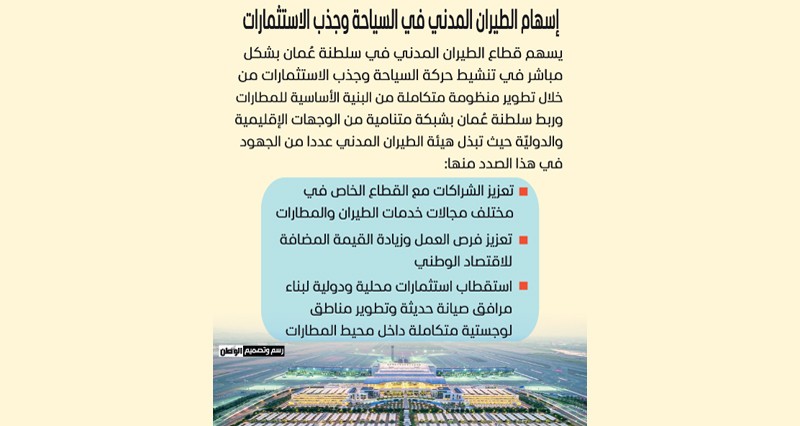 إسهام الطيران المدني في السياحة وجذب الاستثمارات

يسهم قطاع الطيران المدني في سلطنة عُمان بشكل مباشر في تنشيط حركة السياحة وجذب الاستثمارات من خلال تطوير منظومة متكاملة من البنية الأساسية للمطارات وربط سلطنة عُمان بشبكة متنامية من الوجهات الإقليمية والدوليّة حيث تبذل هيئة الطيران المدني عددا من الجهود في هذا الصدد منها:

تعزيز الشراكات مع القطاع الخاص في مختلف مجالات خدمات الطيران والمطارات

تعزيز فرص العمل وزيادة القيمة المضافة للاقتصاد الوطني

استقطاب استثمارات محلية ودولية لبناء مرافق صيانة حديثة وتطوير مناطق لوجستية متكاملة داخل محيط المطارات

رسم وتصميم الوطن